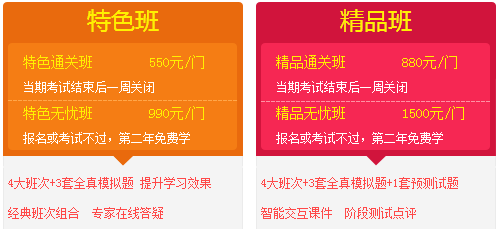 特色班

特色通关班 550元/门

当期考试结束后一周关闭

特色无忧班 990元/门

报名或考试不过，第二年免费学

4大班次+3套全真模拟题 提升学习效果

经典班次组合 专家在线答疑

精品班

精品通关班 880元/门

当期考试结束后一周关闭

精品无忧班 1500元/门

报名或考试不过，第二年免费学

4大班次+3套全真模拟题+1套预测试题

智能交互课件 阶段测试点评